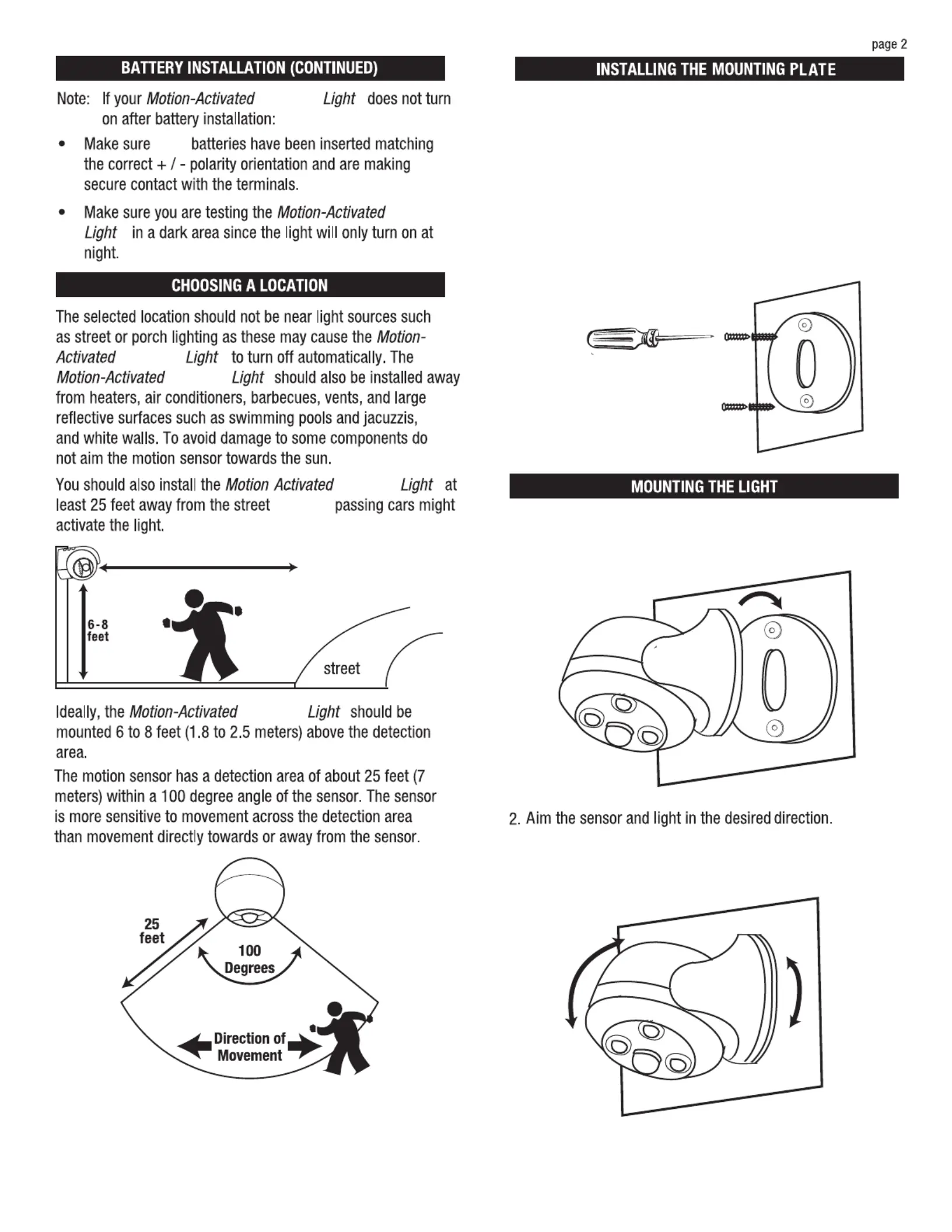 page 2

BATTERY INSTALLATION (CONTINUED)

Note: If your Motion-Activated Light does not turn on after battery installation:

• Make sure batteries have been inserted matching the correct + / - polarity orientation and are making secure contact with the terminals.

• Make sure you are testing the Motion-Activated Light in a dark area since the light will only turn on at night.

CHOOSING A LOCATION

The selected location should not be near light sources such as street or porch lighting as these may cause the Motion-Activated Light to turn off automatically. The Motion-Activated Light should also be installed away from heaters, air conditioners, barbecues, vents, and large reflective surfaces such as swimming pools and jacuzzis, and white walls. To avoid damage to some components do not aim the motion sensor towards the sun.

You should also install the Motion Activated Light at least 25 feet away from the street passing cars might activate the light.

6-8 feet

street

Ideally, the Motion-Activated Light should be mounted 6 to 8 feet (1.8 to 2.5 meters) above the detection area.

The motion sensor has a detection area of about 25 feet (7 meters) within a 100 degree angle of the sensor. The sensor is more sensitive to movement across the detection area than movement directly towards or away from the sensor.

25 feet

100 Degrees

Direction of Movement

INSTALLING THE MOUNTING PLATE

MOUNTING THE LIGHT

2. Aim the sensor and light in the desired direction.